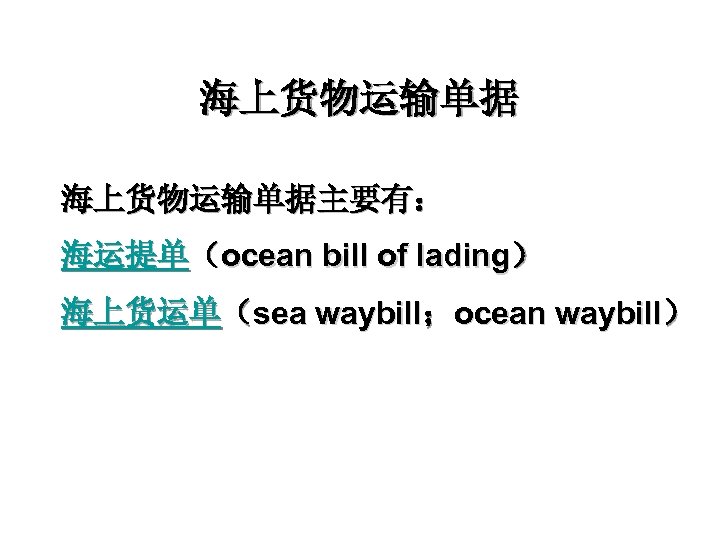 海上货物运输单据

海上货物运输单据主要有：

海运提单（ocean bill of lading）

海上货运单（sea waybill；ocean waybill）